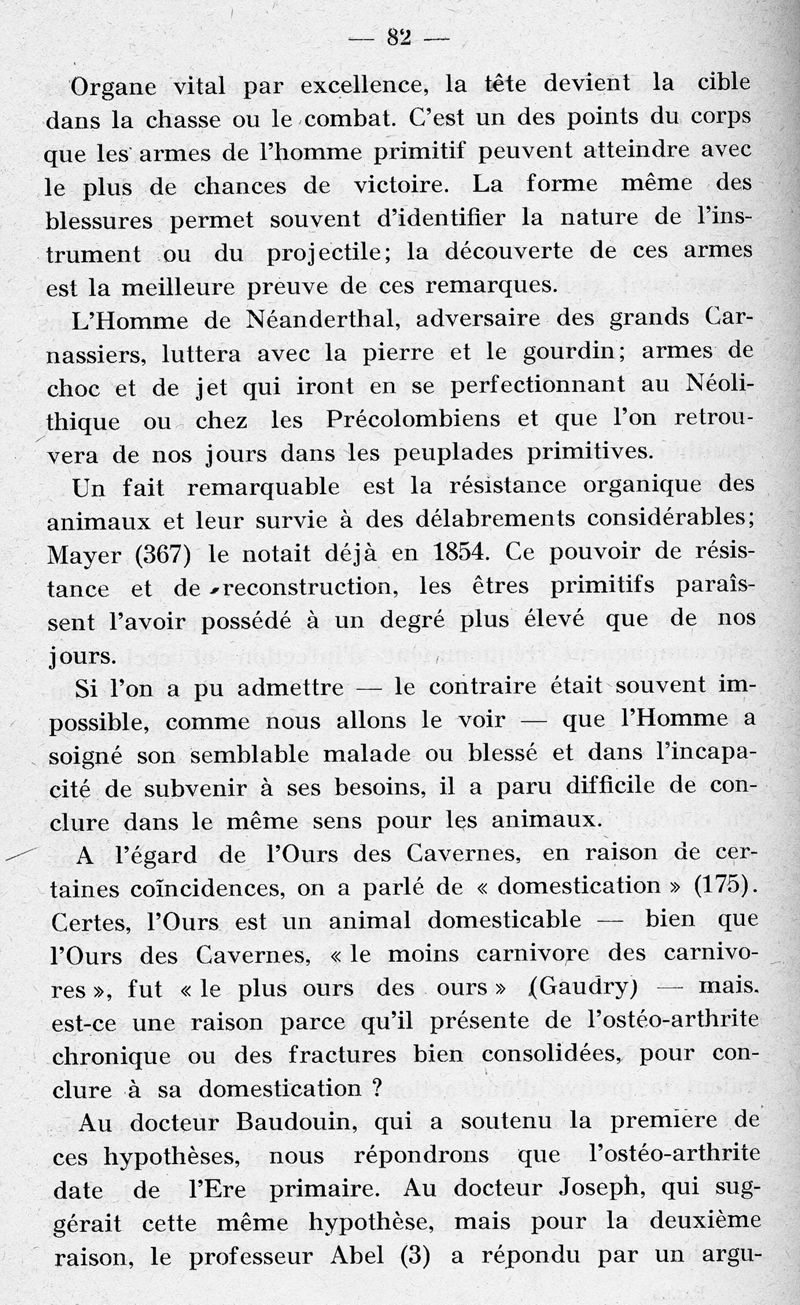 — 82 —

Organe vital par excellence, la tête devient la cible dans la chasse ou le combat. C'est un des points du corps que les armes de l'homme primitif peuvent atteindre avec le plus de chances de victoire. La forme même des blessures permet souvent d'identifier la nature de l'instrument ou du projectile; la découverte de ces armes est la meilleure preuve de ces remarques.

L'Homme de Néanderthal, adversaire des grands Carnassiers, luttera avec la pierre et le gourdin; armes de choc et de jet qui iront en se perfectionnant au Néolithique ou chez les Précolombiens et que l'on retrouvera de nos jours dans les peuplades primitives.

Un fait remarquable est la résistance organique des animaux et leur survie à des délabrements considérables; Mayer (367) le notait déjà en 1854. Ce pouvoir de résistance et de reconstruction, les êtres primitifs paraîssent l'avoir possédé à un degré plus élevé que de nos jours.

Si l'on a pu admettre — le contraire était souvent impossible, comme nous allons le voir — que l'Homme a soigné son semblable malade ou blessé et dans l'incapacité de subvenir à ses besoins, il a paru difficile de conclure dans le même sens pour les animaux.

A l'égard de l'Ours des Cavernes, en raison de certaines coïncidences, on a parlé de « domestication » (175). Certes, l'Ours est un animal domesticable — bien que l'Ours des Cavernes, « le moins carnivore des carnivores », fut « le plus ours des ours » (Gaudry) — mais. est-ce une raison parce qu'il présente de l'ostéo-arthrite chronique ou des fractures bien consolidées, pour conclure à sa domestication ?

Au docteur Baudouin, qui a soutenu la première de ces hypothèses, nous répondrons que l'ostéo-arthrite date de l'Ere primaire. Au docteur Joseph, qui suggérait cette même hypothèse, mais pour la deuxième raison, le professeur Abel (3) a répondu par un argu-